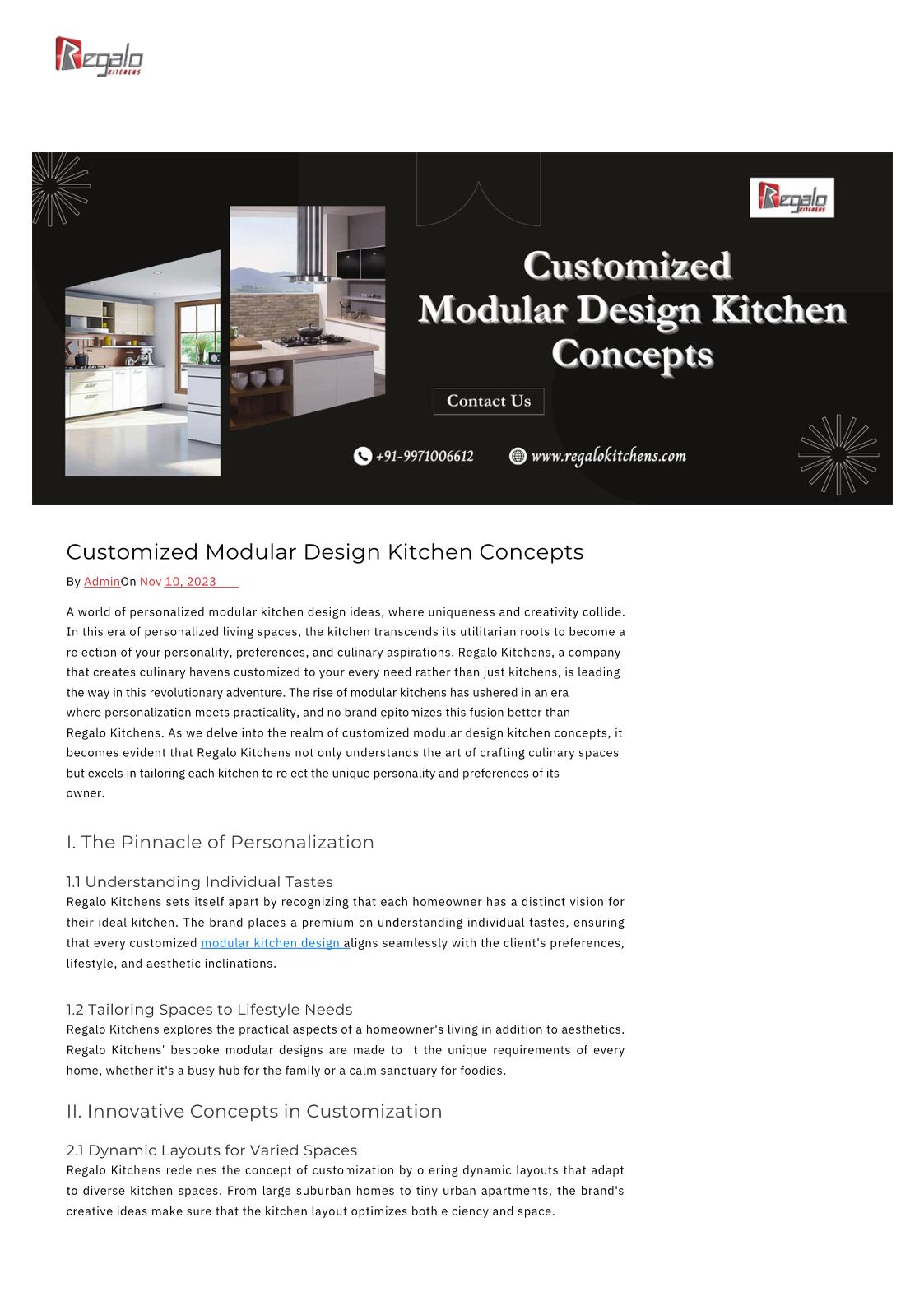 Regalo KITCHENS

Regalo KITCHENS

Customized Modular Design Kitchen Concepts

Contact Us

+91-9971006612 www.regalokitchens.com

Customized Modular Design Kitchen Concepts

By AdminOn Nov 10, 2023

A world of personalized modular kitchen design ideas, where uniqueness and creativity collide. In this era of personalized living spaces, the kitchen transcends its utilitarian roots to become a re ection of your personality, preferences, and culinary aspirations. Regalo Kitchens, a company that creates culinary havens customized to your every need rather than just kitchens, is leading the way in this revolutionary adventure. The rise of modular kitchens has ushered in an era where personalization meets practicality, and no brand epitomizes this fusion better than Regalo Kitchens. As we delve into the realm of customized modular design kitchen concepts, it becomes evident that Regalo Kitchens not only understands the art of crafting culinary spaces but excels in tailoring each kitchen to re ect the unique personality and preferences of its owner.

I. The Pinnacle of Personalization

1.1 Understanding Individual Tastes
Regalo Kitchens sets itself apart by recognizing that each homeowner has a distinct vision for their ideal kitchen. The brand places a premium on understanding individual tastes, ensuring that every customized modular kitchen design aligns seamlessly with the client's preferences, lifestyle, and aesthetic inclinations.

1.2 Tailoring Spaces to Lifestyle Needs
Regalo Kitchens explores the practical aspects of a homeowner's living in addition to aesthetics. Regalo Kitchens' bespoke modular designs are made to t the unique requirements of every home, whether it's a busy hub for the family or a calm sanctuary for foodies.

II. Innovative Concepts in Customization

2.1 Dynamic Layouts for Varied Spaces
Regalo Kitchens rede nes the concept of customization by o ering dynamic layouts that adapt to diverse kitchen spaces. From large suburban homes to tiny urban apartments, the brand's creative ideas make sure that the kitchen layout optimizes both e ciency and space.